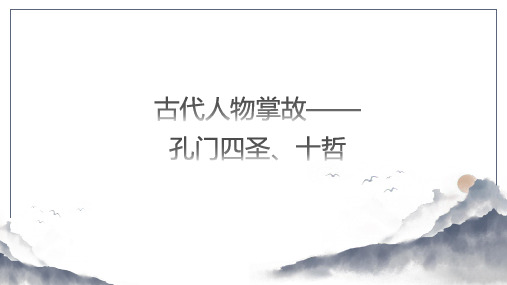 古代人物掌故——
孔门四圣、十哲